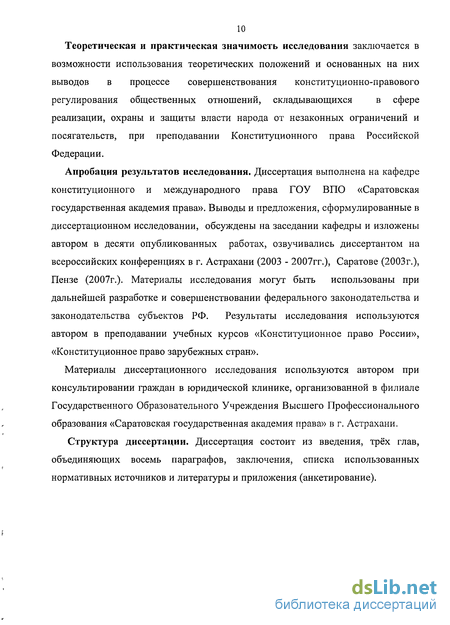 10

Теоретическая и практическая значимость исследования заключается в возможности использования теоретических положений и основанных на них выводов в процессе совершенствования конституционно-правового регулирования общественных отношений, складывающихся в сфере реализации, охраны и защиты власти народа от незаконных ограничений и посягательств, при преподавании Конституционного права Российской Федерации.

Апробация результатов исследования. Диссертация выполнена на кафедре конституционного и международного права ГОУ ВПО «Саратовская государственная академия права». Выводы и предложения, сформулированные в диссертационном исследовании, обсуждены на заседании кафедры и изложены автором в десяти опубликованных работах, озвучивались диссертантом на всероссийских конференциях в г. Астрахани (2003 - 2007гг.), Саратове (2003г.), Пензе (2007г.). Материалы исследования могут быть использованы при дальнейшей разработке и совершенствовании федерального законодательства и законодательства субъектов РФ. Результаты исследования используются автором в преподавании учебных курсов «Конституционное право России», «Конституционное право зарубежных стран».

Материалы диссертационного исследования используются автором при консультировании граждан в юридической клинике, организованной в филиале Государственного Образовательного Учреждения Высшего Профессионального образования «Саратовская государственная академия права» в г. Астрахани.

Структура диссертации. Диссертация состоит из введения, трёх глав, объединяющих восемь параграфов, заключения, списка использованных нормативных источников и литературы и приложения (анкетирование).

dsLib.net
библиотека диссертаций